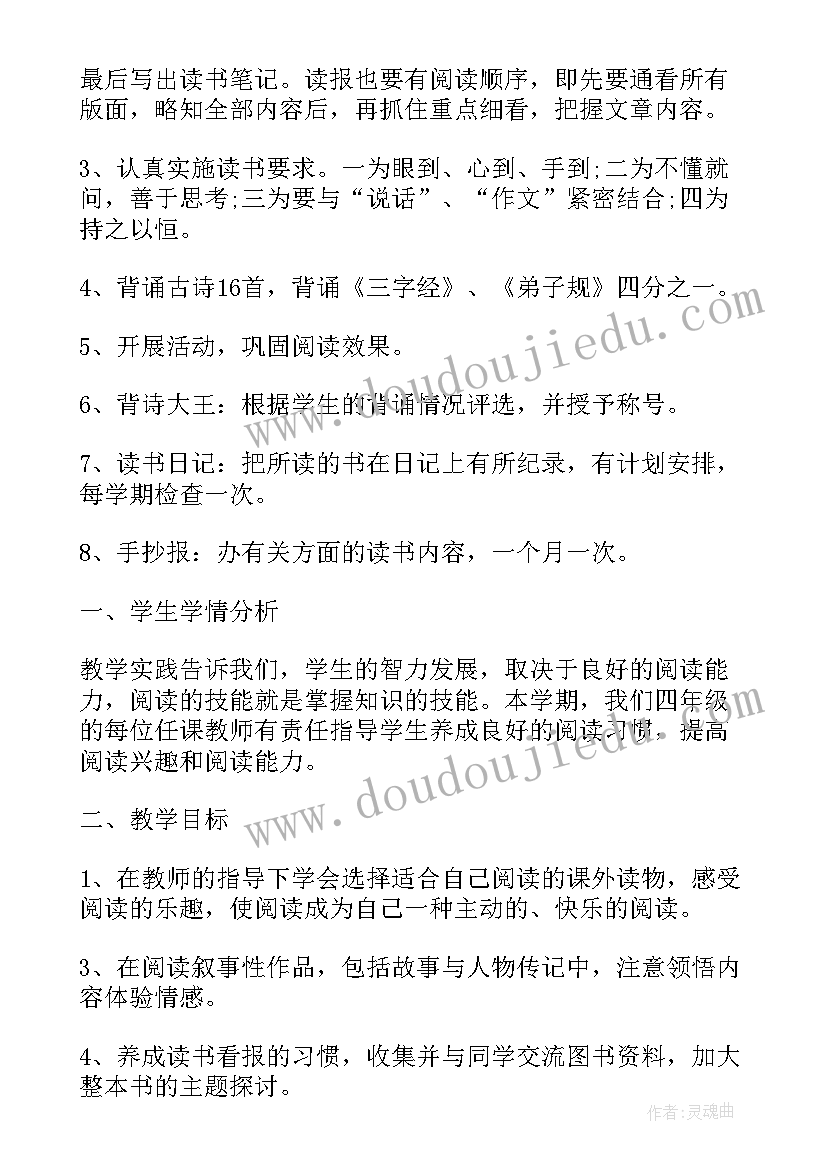 最后写出读书笔记。读报也要有阅读顺序，即先要通看所有版面，略知全部内容后，再抓住重点细看，把握文章内容。

3、认真实施读书要求。一为眼到、心到、手到;二为不懂就问，善于思考;三为要与“说话”、“作文”紧密结合;四为持之以恒。

4、背诵古诗16首，背诵《三字经》、《弟子规》四分之一。

5、开展活动，巩固阅读效果。

6、背诗大王：根据学生的背诵情况评选，并授予称号。

7、读书日记：把所读的书在日记上有所纪录，有计划安排，每学期检查一次。

8、手抄报：办有关方面的读书内容，一个月一次。

一、学生学情分析

教学实践告诉我们，学生的智力发展，取决于良好的阅读能力，阅读的技能就是掌握知识的技能。本学期，我们四年级的每位任课教师有责任指导学生养成良好的阅读习惯，提高阅读兴趣和阅读能力。

二、教学目标

1、在教师的指导下学会选择适合自己阅读的课外读物，感受阅读的乐趣，使阅读成为自己一种主动的、快乐的阅读。

3、在阅读叙事性作品，包括故事与人物传记中，注意领悟内容体验情感。

4、养成读书看报的习惯，收集并与同学交流图书资料，加大整本书的主题探讨。

www.doudoujiedu.com

www.doudoujiedu.com

作者:灵魂曲